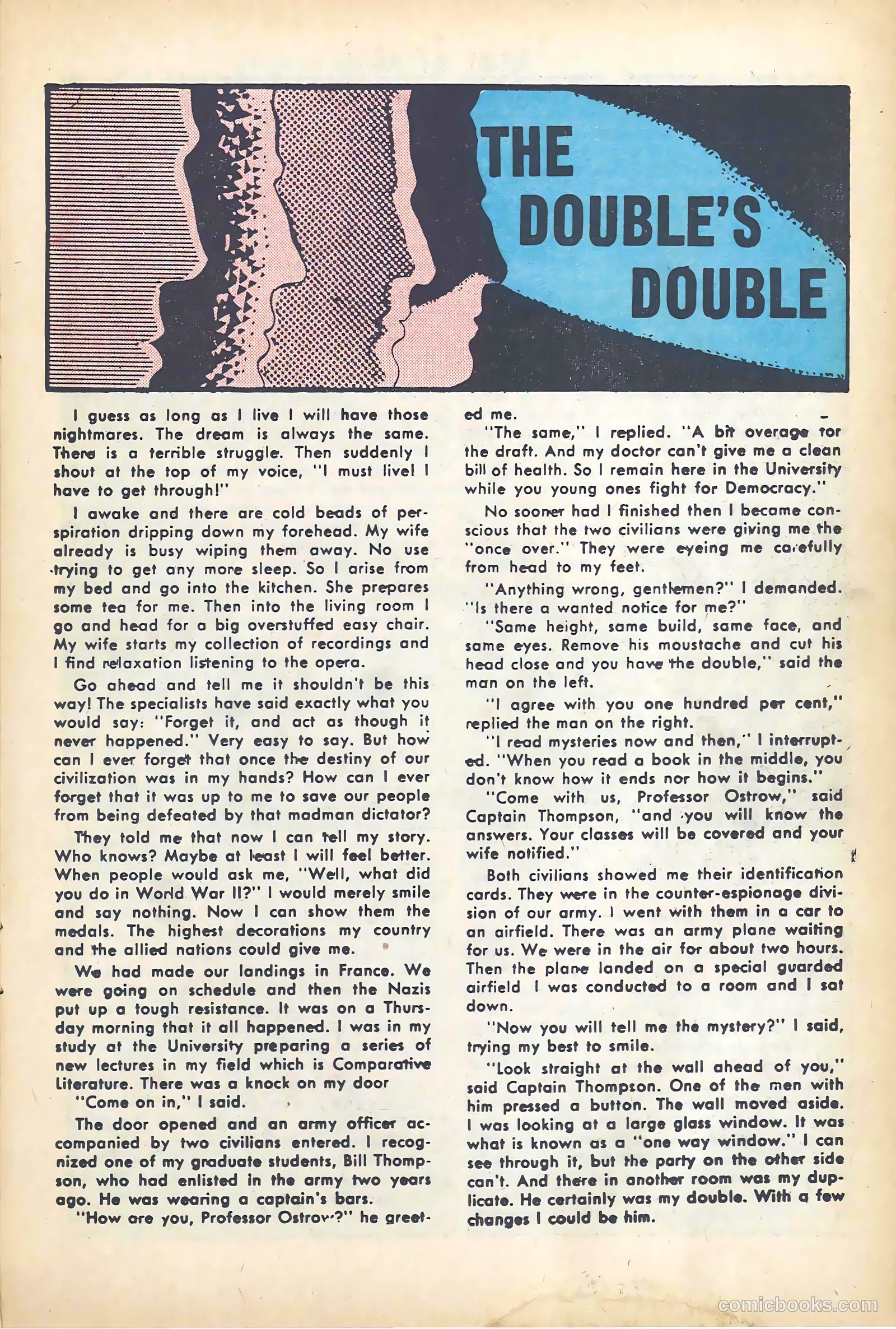 THE DOUBLE'S DOUBLE

I guess as long as I live I will have those nightmares. The dream is always the same. There is a terrible struggle. Then suddenly I shout at the top of my voice, "I must live! I have to get through!"

I awake and there are cold beads of perspiration dripping down my forehead. My wife already is busy wiping them away. No use trying to get any more sleep. So I arise from my bed and go into the kitchen. She prepares some tea for me. Then into the living room I go and head for a big overstuffed easy chair. My wife starts my collection of recordings and I find relaxation listening to the opera.

Go ahead and tell me it shouldn't be this way! The specialists have said exactly what you would say: "Forget it, and act as though it never happened." Very easy to say. But how can I ever forget that once the destiny of our civilization was in my hands? How can I ever forget that it was up to me to save our people from being defeated by that madman dictator?

They told me that now I can tell my story. Who knows? Maybe at least I will feel better. When people would ask me, "Well, what did you do in World War II?" I would merely smile and say nothing. Now I can show them the medals. The highest decorations my country and the allied nations could give me.

We had made our landings in France. We were going on schedule and then the Nazis put up a tough resistance. It was on a Thursday morning that it all happened. I was in my study at the University preparing a series of new lectures in my field which is Comparative Literature. There was a knock on my door

"Come on in," I said.

The door opened and an army officer accompanied by two civilians entered. I recognized one of my graduate students, Bill Thompson, who had enlisted in the army two years ago. He was wearing a captain's bars.

"How are you, Professor Ostrow?" he greeted me.

"The same," I replied. "A bit overage for the draft. And my doctor can't give me a clean bill of health. So I remain here in the University while you young ones fight for Democracy."

No sooner had I finished then I became conscious that the two civilians were giving me the "once over." They were eyeing me carefully from head to my feet.

"Anything wrong, gentlemen?" I demanded. "Is there a wanted notice for me?"

"Same height, same build, same face, and same eyes. Remove his moustache and cut his head close and you have the double," said the man on the left.

"I agree with you one hundred per cent," replied the man on the right.

"I read mysteries now and then," I interrupted. "When you read a book in the middle, you don't know how it ends nor how it begins."

"Come with us, Professor Ostrow," said Captain Thompson, "and you will know the answers. Your classes will be covered and your wife notified."

Both civilians showed me their identification cards. They were in the counter-espionage division of our army. I went with them in a car to an airfield. There was an army plane waiting for us. We were in the air for about two hours. Then the plane landed on a special guarded airfield I was conducted to a room and I sat down.

"Now you will tell me the mystery?" I said, trying my best to smile.

"Look straight at the wall ahead of you," said Captain Thompson. One of the men with him pressed a button. The wall moved aside. I was looking at a large glass window. It was what is known as a "one way window." I can see through it, but the party on the other side can't. And there in another room was my duplicate. He certainly was my double. With a few changes I could be him.

comicbooks.com